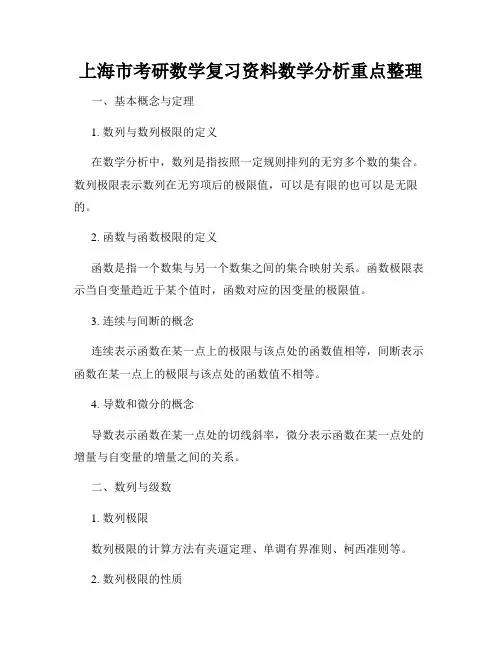 上海市考研数学复习资料数学分析重点整理

一、基本概念与定理

1. 数列与数列极限的定义

在数学分析中，数列是指按照一定规则排列的无穷多个数的集合。数列极限表示数列在无穷项后的极限值，可以是有限的也可以是无限的。

2. 函数与函数极限的定义

函数是指一个数集与另一个数集之间的集合映射关系。函数极限表示当自变量趋近于某个值时，函数对应的因变量的极限值。

3. 连续与间断的概念

连续表示函数在某一点上的极限与该点处的函数值相等，间断表示函数在某一点上的极限与该点处的函数值不相等。

4. 导数和微分的概念

导数表示函数在某一点处的切线斜率，微分表示函数在某一点处的增量与自变量的增量之间的关系。

二、数列与级数

1. 数列极限

数列极限的计算方法有夹逼定理、单调有界准则、柯西准则等。

2. 数列极限的性质